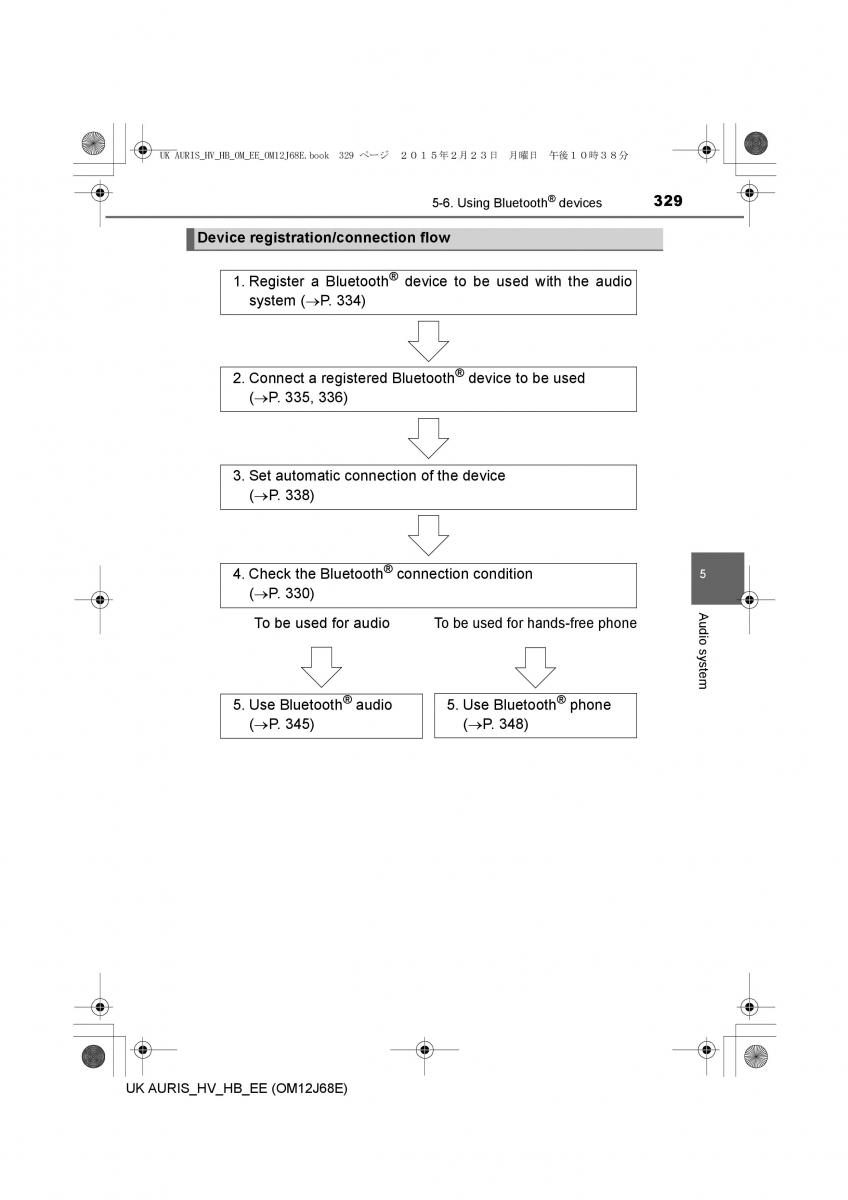 UK AURIS_HV_HB_OM_EE_OM12J68E.book 329 ページ ２０１５年２月２３日 月曜日 午後１０時３８分

5-6. Using Bluetooth® devices 329

Device registration/connection flow

1. Register a Bluetooth® device to be used with the audio system (→P. 334)

2. Connect a registered Bluetooth® device to be used (→P. 335, 336)

3. Set automatic connection of the device (→P. 338)

4. Check the Bluetooth® connection condition (→P. 330)

To be used for audio

To be used for hands-free phone

5. Use Bluetooth® audio (→P. 345)

5. Use Bluetooth® phone (→P. 348)

5

Audio system

UK AURIS_HV_HB_EE (OM12J68E)